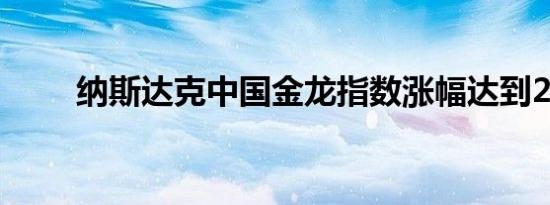 纳斯达克中国金龙指数涨幅达到2